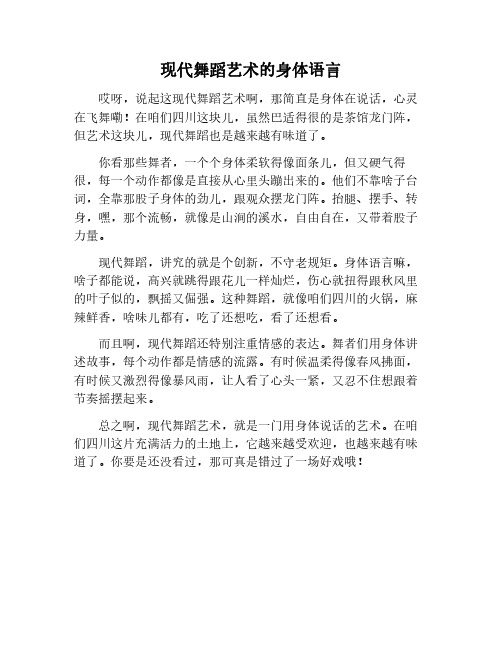 现代舞蹈艺术的身体语言

哎呀，说起这现代舞蹈艺术啊，那简直是身体在说话，心灵在飞舞嘞！在咱们四川这块儿，虽然巴适得很的是茶馆龙门阵，但艺术这块儿，现代舞蹈也是越来越有味道了。

你看那些舞者，一个个身体柔软得像面条儿，但又硬气得很，每一个动作都像是直接从心里头蹦出来的。他们不靠啥子台词，全靠那股子身体的劲儿，跟观众摆龙门阵。抬腿、摆手、转身，嘿，那个流畅，就像是山涧的溪水，自由自在，又带着股子力量。

现代舞蹈，讲究的就是个创新，不守老规矩。身体语言嘛，啥子都能说，高兴就跳得跟花儿一样灿烂，伤心就扭得跟秋风里的叶子似的，飘摇又倔强。这种舞蹈，就像咱们四川的火锅，麻辣鲜香，啥味儿都有，吃了还想吃，看了还想看。

而且啊，现代舞蹈还特别注重情感的表达。舞者们用身体讲述故事，每个动作都是情感的流露。有时候温柔得像春风拂面，有时候又激烈得像暴风雨，让人看了心头一紧，又忍不住想跟着节奏摇摆起来。

总之啊，现代舞蹈艺术，就是一门用身体说话的艺术。在咱们四川这片充满活力的土地上，它越来越受欢迎，也越来越有味道了。你要是还没看过，那可真是错过了一场好戏哦！